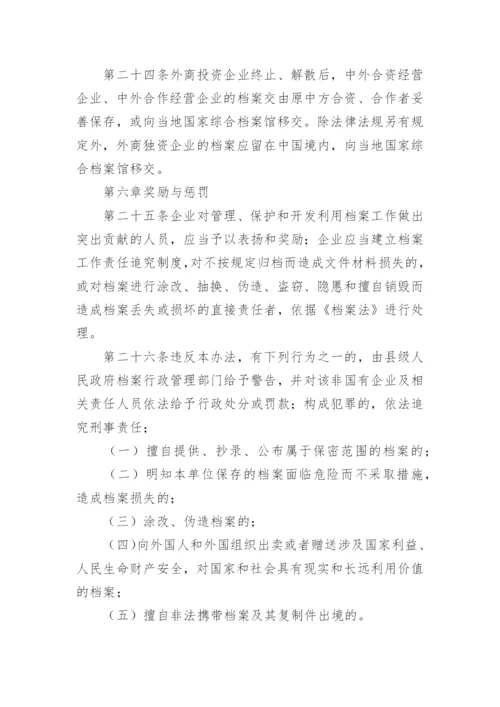 第二十四条外商投资企业终止、解散后，中外合资经营企业、中外合作经营企业的档案交由原中方合资、合作者妥善保存，或向当地国家综合档案馆移交。除法律法规另有规定外，外商独资企业的档案应留在中国境内，向当地国家综合档案馆移交。

第六章奖励与惩罚

第二十五条企业对管理、保护和开发利用档案工作做出突出贡献的人员，应当予以表扬和奖励；企业应当建立档案工作责任追究制度，对不按规定归档而造成文件材料损失的，或对档案进行涂改、抽换、伪造、盗窃、隐匿和擅自销毁而造成档案丢失或损坏的直接责任者，依据《档案法》进行处理。

第二十六条违反本办法，有下列行为之一的，由县级人民政府档案行政管理部门给予警告，并对该非国有企业及相关责任人员依法给予行政处分或罚款；构成犯罪的，依法追究刑事责任：

（一）擅自提供、抄录、公布属于保密范围的档案的；

（二）明知本单位保存的档案面临危险而不采取措施，造成档案损失的；

（三）涂改、伪造档案的；

（四）向外国人和外国组织出卖或者赠送涉及国家利益、人民生命财产安全，对国家和社会具有现实和长远利用价值的档案；

（五）擅自非法携带档案及其复制件出境的。